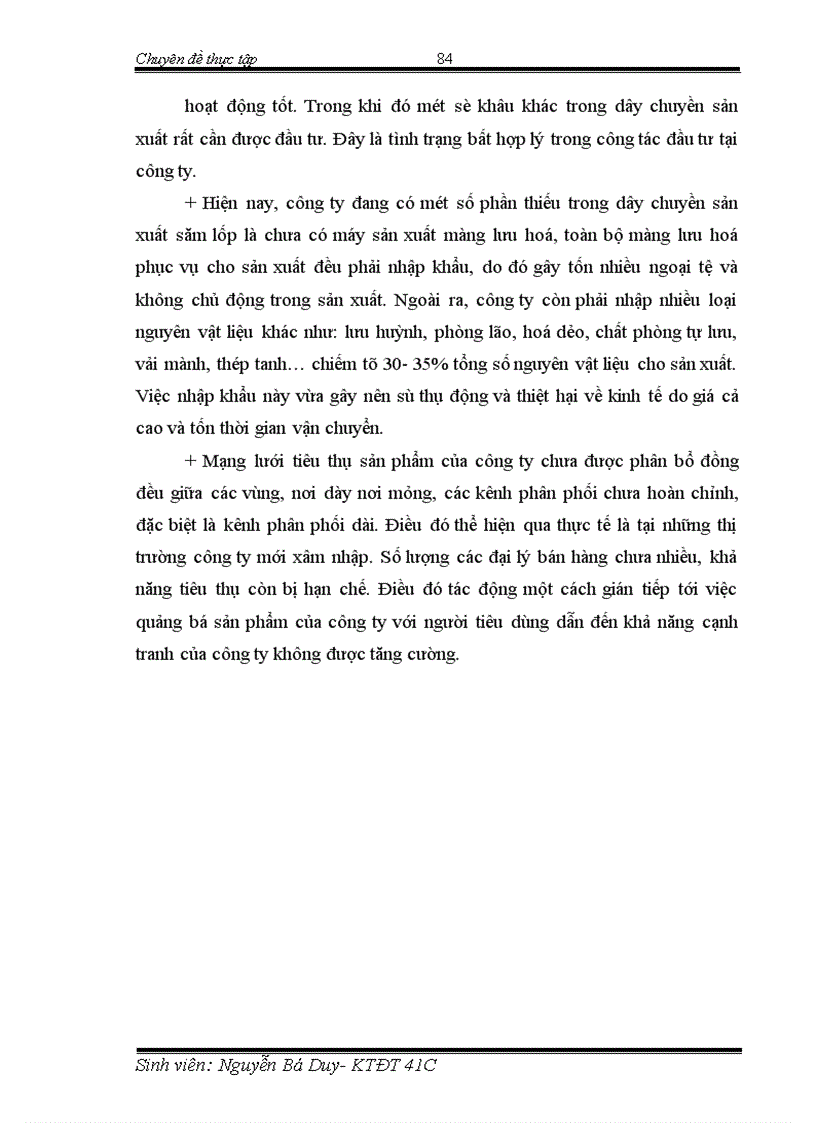 Chuyên đề thực tập 84

hoạt động tốt. Trong khi đó mét sè khâu khác trong dây chuyền sản xuất rất cần được đầu tư. Đây là tình trạng bất hợp lý trong công tác đầu tư tại công ty.

+ Hiện nay, công ty đang có mét số phần thiếu trong dây chuyền sản xuất săm lốp là chưa có máy sản xuất màng lưu hoá, toàn bộ màng lưu hoá phục vụ cho sản xuất đều phải nhập khẩu, do đó gây tốn nhiều ngoại tệ và không chủ động trong sản xuất. Ngoài ra, công ty còn phải nhập nhiều loại nguyên vật liệu khác như: lưu huỳnh, phòng lão, hoá dẻo, chất phòng tự lưu, vải mành, thép tanh… chiếm tõ 30- 35% tổng số nguyên vật liệu cho sản xuất. Việc nhập khẩu này vừa gây nên sù thụ động và thiệt hại về kinh tế do giá cả cao và tốn thời gian vận chuyển.

+ Mạng lưới tiêu thụ sản phẩm của công ty chưa được phân bổ đồng đều giữa các vùng, nơi dày nơi mỏng, các kênh phân phối chưa hoàn chỉnh, đặc biệt là kênh phân phối dài. Điều đó thể hiện qua thực tế là tại những thị trường công ty mới xâm nhập. Số lượng các đại lý bán hàng chưa nhiều, khả năng tiêu thụ còn bị hạn chế. Điều đó tác động một cách gián tiếp tới việc quảng bá sản phẩm của công ty với người tiêu dùng dẫn đến khả năng cạnh tranh của công ty không được tăng cường.

Sinh viên: Nguyễn Bá Duy- KTĐT 41C